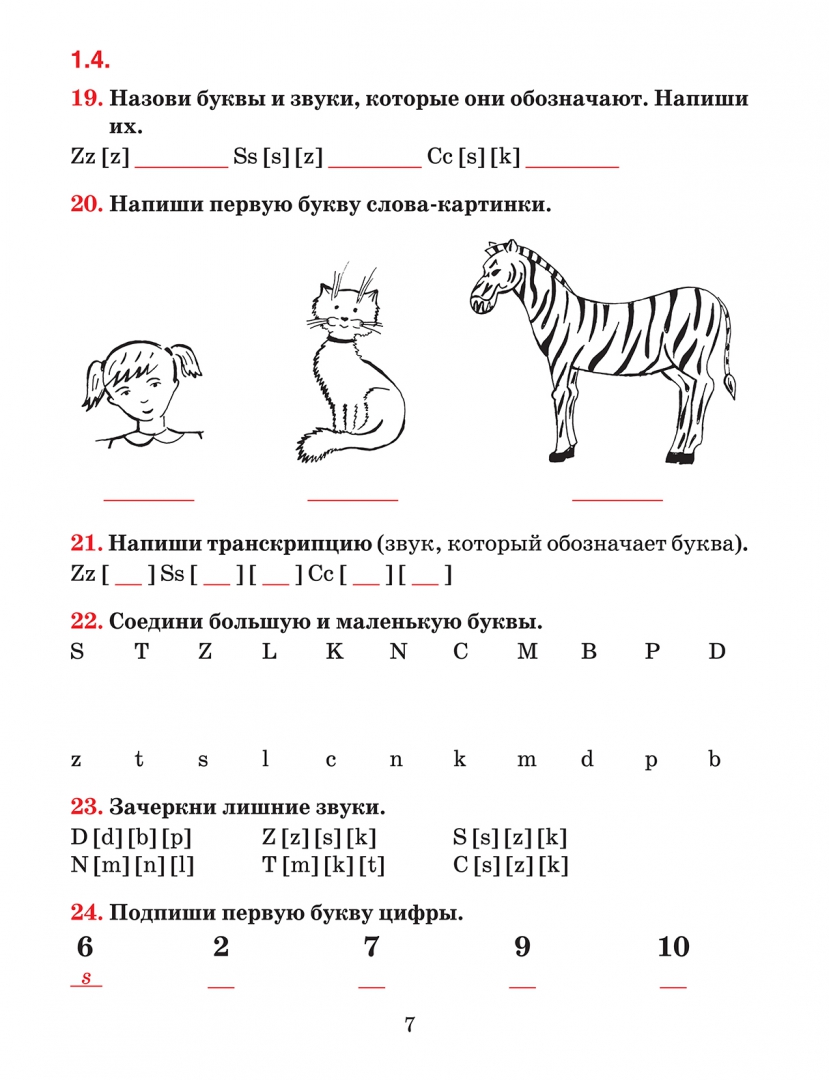 1.4.

19. Назови буквы и звуки, которые они обозначают. Напиши их.

Zz [z] ____ Ss [s] [z] ____ Cc [s] [k] ____

20. Напиши первую букву слова-картинки.

____ ____ ____

21. Напиши транскрипцию (звук, который обозначает буква).

Zz [ ____ ] Ss [ ____ ] [ ____ ] Cc [ ____ ] [ ____ ]

22. Соедини большую и маленькую буквы.

S T Z L K N C M B P D

z t s l c n k m d p b

23. Зачеркни лишние звуки.

D [d] [b] [p] Z [z] [s] [k] S [s] [z] [k]
N [m] [n] [l] T [m] [k] [t] C [s] [z] [k]

24. Подпиши первую букву цифры.

6 2 7 9 10
s ____ ____ ____ ____

7